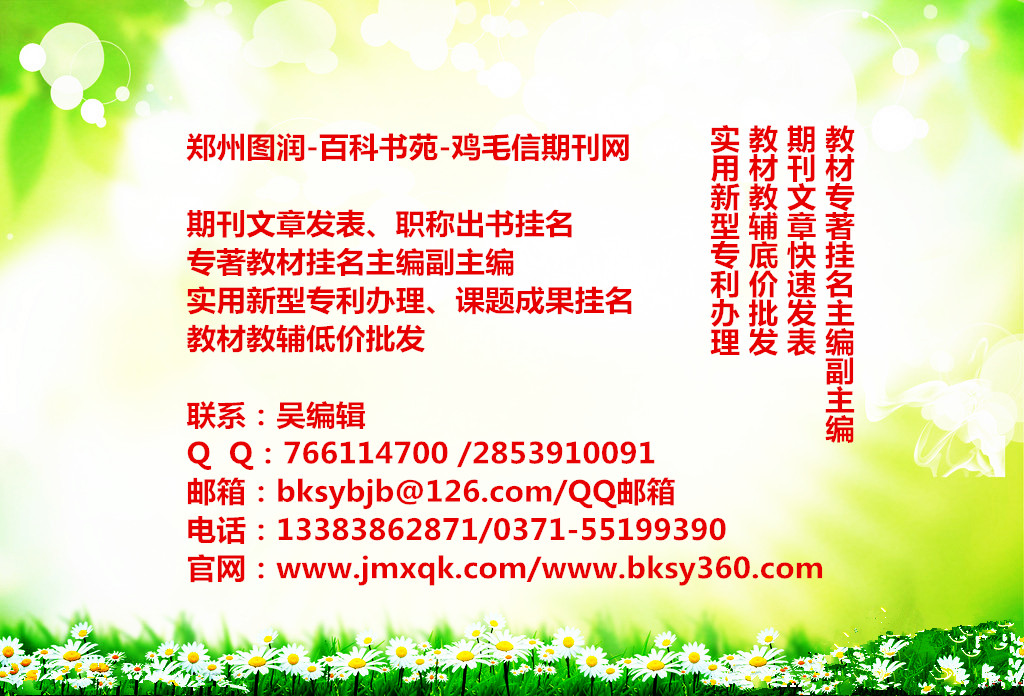 郑州图润-百科书苑-鸡毛信期刊网

期刊文章发表、职称出书挂名
专著教材挂名主编副主编
实用新型专利办理、课题成果挂名
教材教辅低价批发

联系：吴编辑
Q Q：766114700 /2853910091
邮箱：bksybjb@126.com/QQ邮箱
电话：13383862871/0371-55199390
官网：www.jmxqk.com/www.bksy360.com

教材专著挂名主编副主编
期刊文章快速发表
教材教辅底价批发
实用新型专利办理